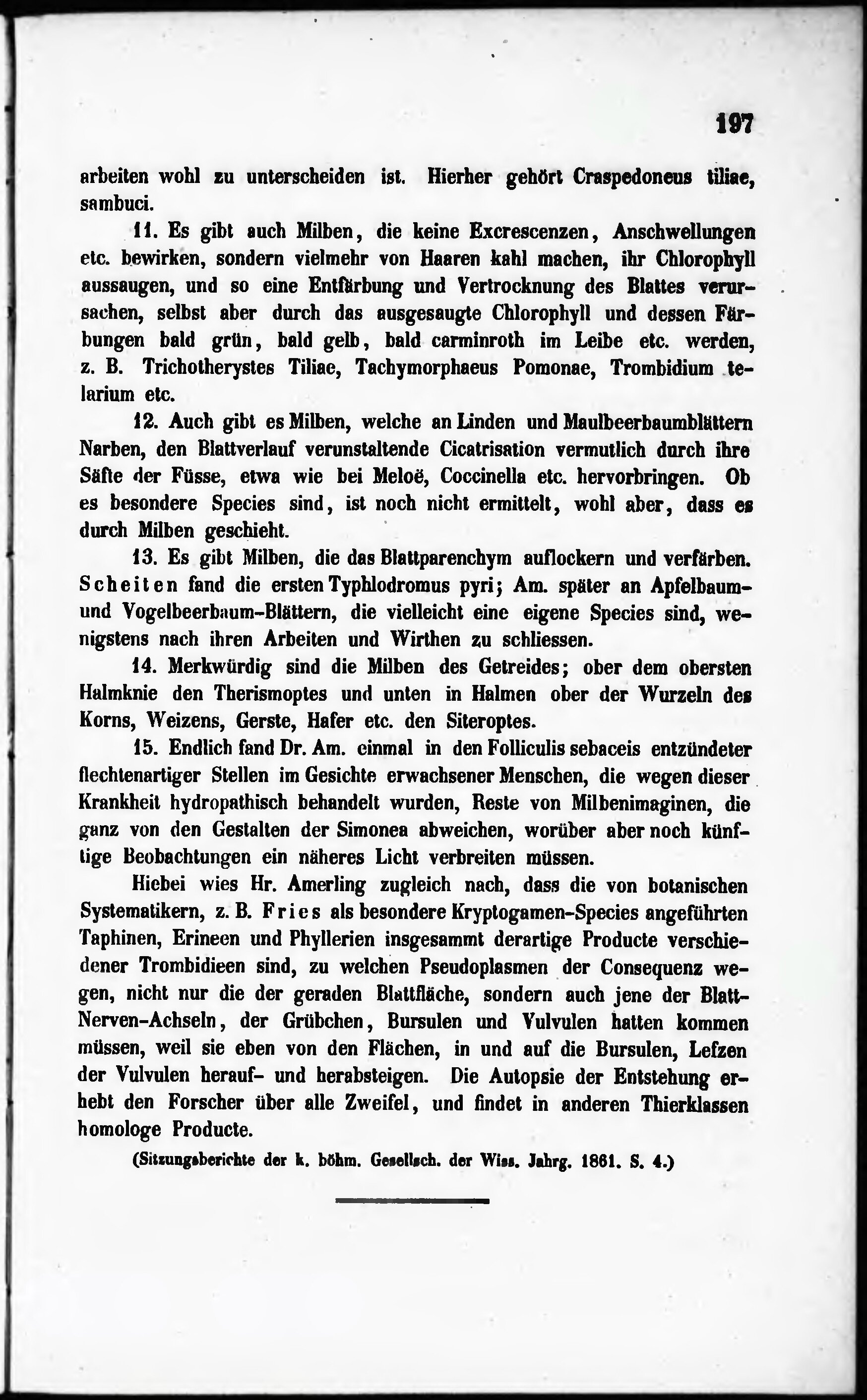 197

arbeiten wohl zu unterscheiden ist. Hierher gehört Craspedoneus tiliae, sambuci.

11. Es gibt auch Milben, die keine Excrescenzen, Anschwellungen etc. bewirken, sondern vielmehr von Haaren kahl machen, ihr Chlorophyll aussaugen, und so eine Entfärbung und Vertrocknung des Blattes verursachen, selbst aber durch das ausgesaugte Chlorophyll und dessen Färbungen bald grün, bald gelb, bald carminroth im Leibe etc. werden, z. B. Trichotherystes Tiliae, Tachymorphaeus Pomonae, Trombidium telarium etc.

12. Auch gibt es Milben, welche an Linden und Maulbeerbaumblättern Narben, den Blattverlauf verunstaltende Cicatrisation vermutlich durch ihre Säfte der Füsse, etwa wie bei Meloë, Coccinella etc. hervorbringen. Ob es besondere Species sind, ist noch nicht ermittelt, wohl aber, dass es durch Milben geschieht.

13. Es gibt Milben, die das Blattparenchym auflockern und verfärben. Scheiten fand die ersten Typhlodromus pyri; Am. später an Apfelbaum- und Vogelbeerbaum-Blättern, die vielleicht eine eigene Species sind, wenigstens nach ihren Arbeiten und Wirthen zu schliessen.

14. Merkwürdig sind die Milben des Getreides; ober dem obersten Halmknie den Therismoptes und unten in Halmen ober der Wurzeln des Korns, Weizens, Gerste, Hafer etc. den Siteroptes.

15. Endlich fand Dr. Am. einmal in den Folliculis sebaceis entzündeter flechtenartiger Stellen im Gesichte erwachsener Menschen, die wegen dieser Krankheit hydropathisch behandelt wurden, Reste von Milbenimaginen, die ganz von den Gestalten der Simonea abweichen, worüber aber noch künftige Beobachtungen ein näheres Licht verbreiten müssen.

Hiebei wies Hr. Amerling zugleich nach, dass die von botanischen Systematikern, z. B. Fries als besondere Kryptogamen-Species angeführten Taphinen, Erineen und Phyllerien insgesammt derartige Producte verschiedener Trombidieen sind, zu welchen Pseudoplasmen der Consequenz wegen, nicht nur die der geraden Blattfläche, sondern auch jene der Blatt-Nerven-Achseln, der Grübchen, Bursulen und Vulvulen hatten kommen müssen, weil sie eben von den Flächen, in und auf die Bursulen, Lefzen der Vulvulen herauf- und herabsteigen. Die Autopsie der Entstehung erhebt den Forscher über alle Zweifel, und findet in anderen Thierklassen homologe Producte.

(Sitzungsberichte der k. böhm. Gesellsch. der Wiss. Jahrg. 1861. S. 4.)